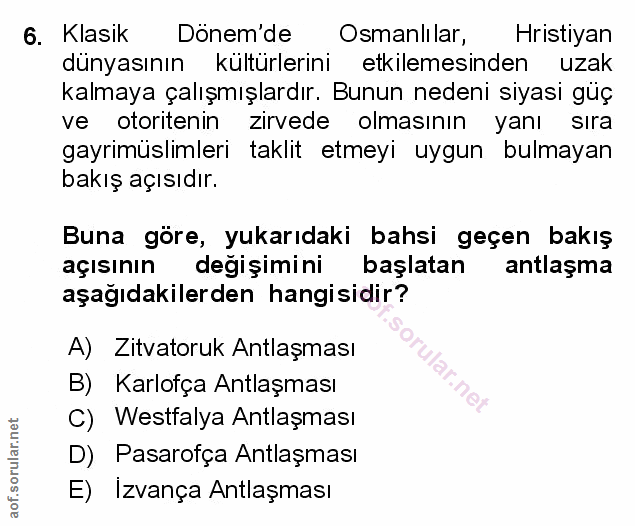 6. Klasik Dönem'de Osmanlılar, Hristiyan dünyasının kültürlerini etkilemesinden uzak kalmaya çalışmışlardır. Bunun nedeni siyasi güç ve otoritenin zirvede olmasının yanı sıra gayrimüslimleri taklit etmeyi uygun bulmayan bakış açısıdır.

Buna göre, yukarıdaki bahsi geçen bakış açısının değişimini başlatan antlaşma aşağıdakilerden hangisidir?

A) Zitvatoruk Antlaşması
B) Karlofça Antlaşması
C) Westfalya Antlaşması
D) Pasarofça Antlaşması
E) İzvança Antlaşması

aof.sorular.net